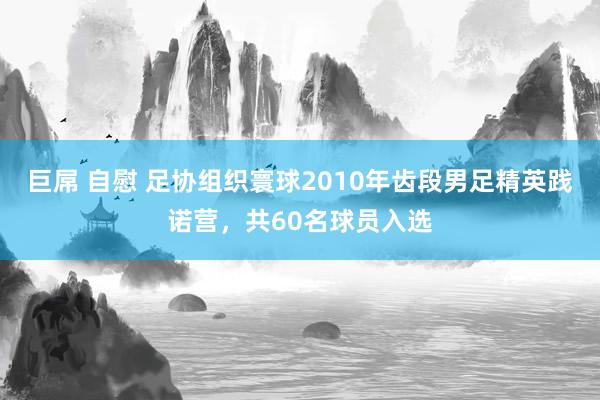 巨屌 自慰 足协组织寰球2010年齿段男足精英践诺营，共60名球员入选